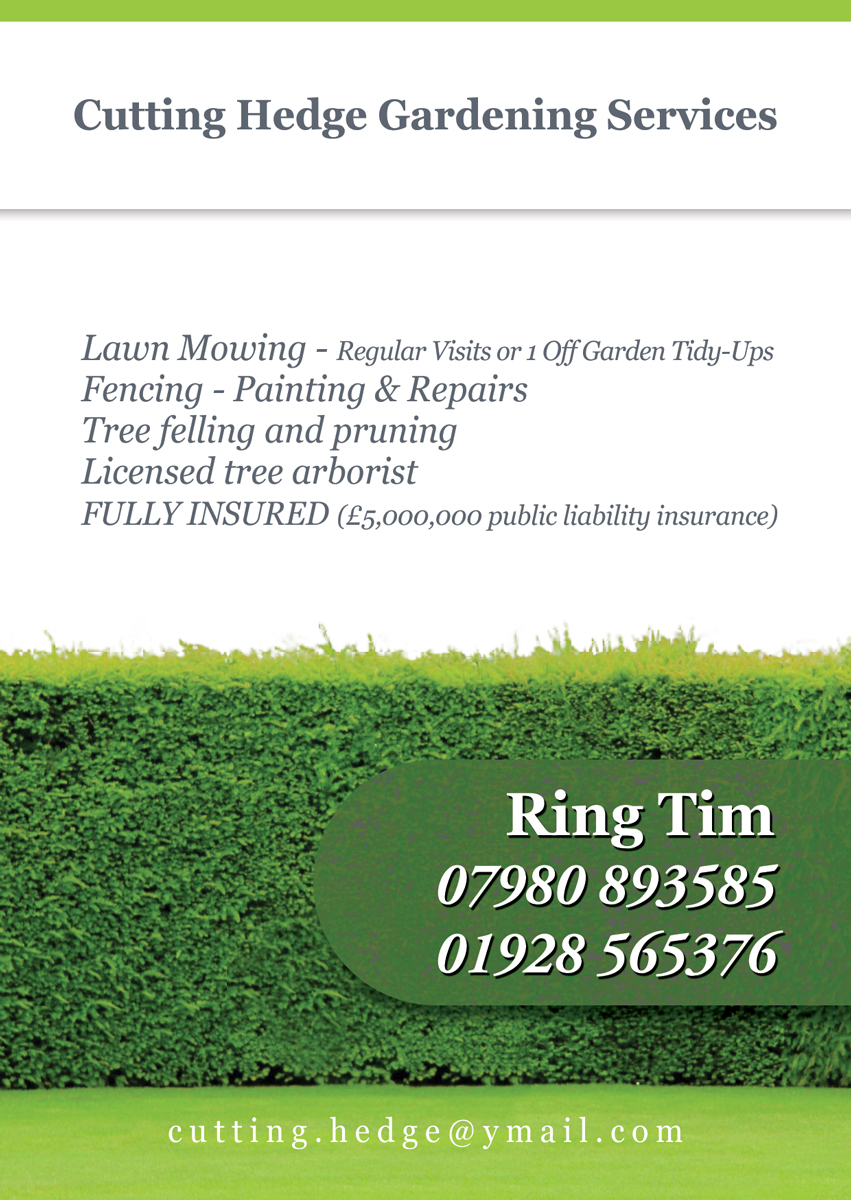 Cutting Hedge Gardening Services

Lawn Mowing - Regular Visits or 1 Off Garden Tidy-Ups
Fencing - Painting & Repairs
Tree felling and pruning
Licensed tree arborist
FULLY INSURED (£5,000,000 public liability insurance)

Ring Tim
07980 893585
01928 565376

cutting.hedge@ymail.com